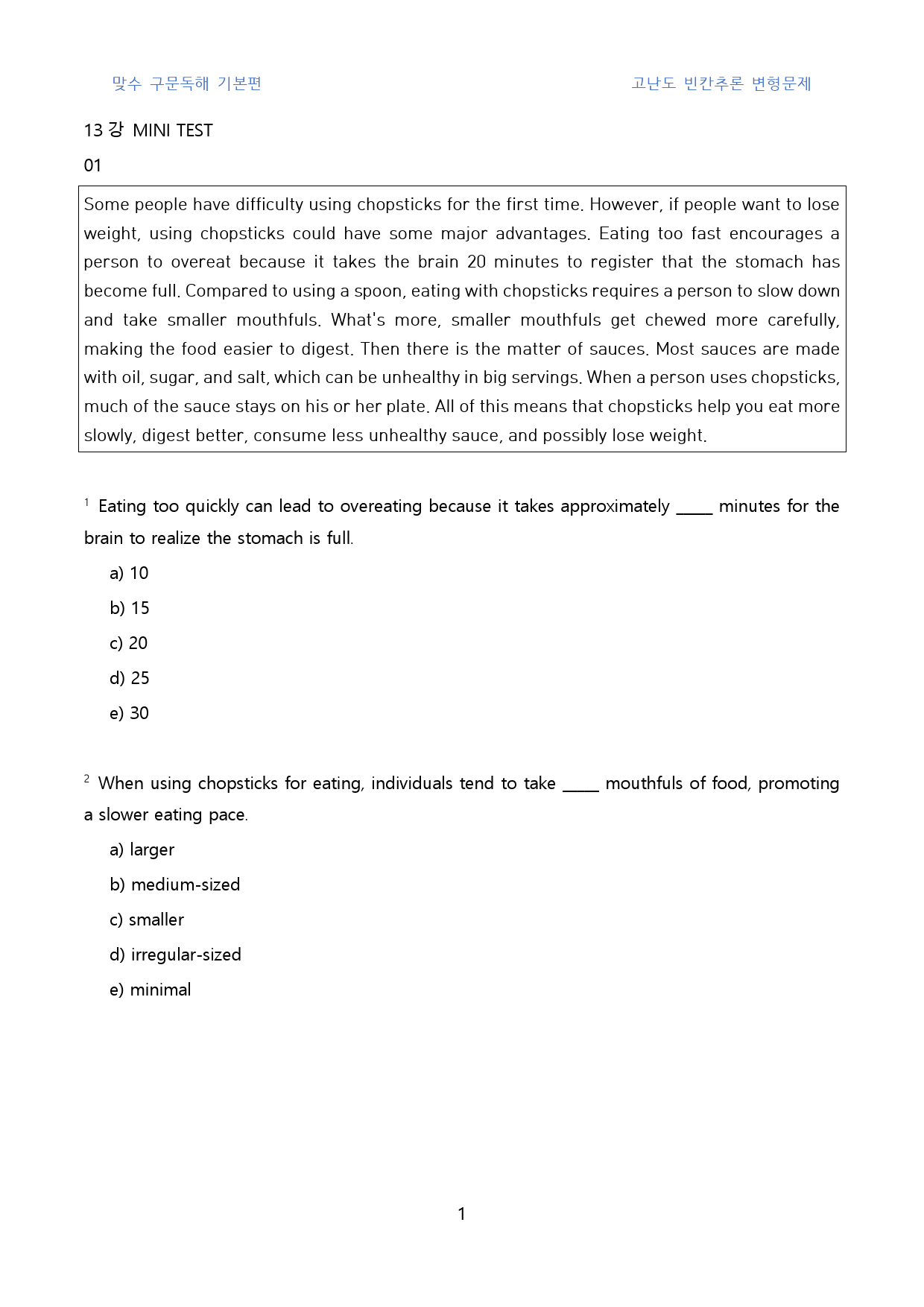 맞수 구문독해 기본편

고난도 빈칸추론 변형문제

13 강 MINI TEST

01

Some people have difficulty using chopsticks for the first time. However, if people want to lose weight, using chopsticks could have some major advantages. Eating too fast encourages a person to overeat because it takes the brain 20 minutes to register that the stomach has become full. Compared to using a spoon, eating with chopsticks requires a person to slow down and take smaller mouthfuls. What's more, smaller mouthfuls get chewed more carefully, making the food easier to digest. Then there is the matter of sauces. Most sauces are made with oil, sugar, and salt, which can be unhealthy in big servings. When a person uses chopsticks, much of the sauce stays on his or her plate. All of this means that chopsticks help you eat more slowly, digest better, consume less unhealthy sauce, and possibly lose weight.

$^{1}$ Eating too quickly can lead to overeating because it takes approximately ____ minutes for the brain to realize the stomach is full.

a) 10

b) 15

c) 20

d) 25

e) 30

$^{2}$ When using chopsticks for eating, individuals tend to take ____ mouthfuls of food, promoting a slower eating pace.

a) larger

b) medium-sized

c) smaller

d) irregular-sized

e) minimal

1